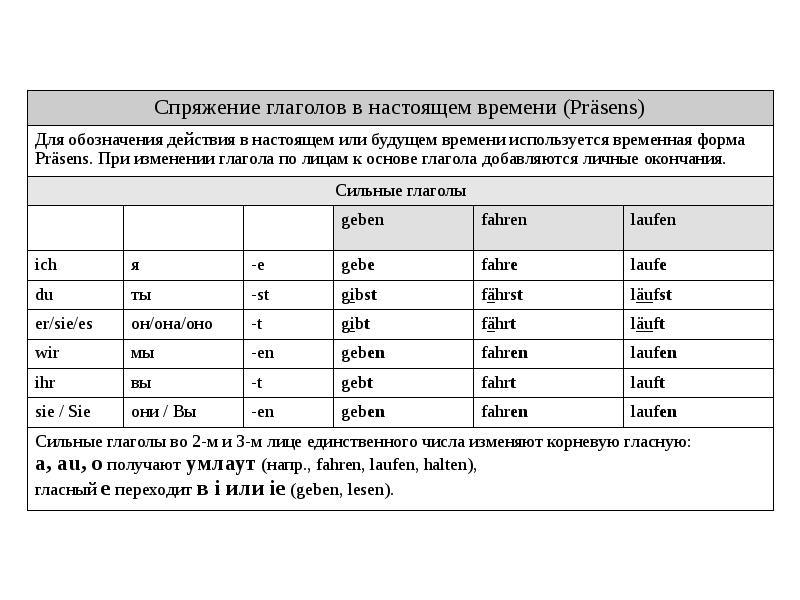 Спряжение глаголов в настоящем времени (Präsens)

Для обозначения действия в настоящем или будущем времени используется временная форма Präsens. При изменении глагола по лицам к основе глагола добавляются личные окончания.

Сильные глаголы

| | | | geben | fahren | laufen |
|---|---|---|---|---|---|
| ich | я | -e | gebe | fahre | laufe |
| du | ты | -st | gibst | fährst | läufst |
| er/sie/es | он/она/оно | -t | gibt | fährt | läuft |
| wir | мы | -en | geben | fahren | laufen |
| ihr | вы | -t | gebt | fahrt | lauft |
| sie / Sie | они / Вы | -en | geben | fahren | laufen |

Сильные глаголы во 2-м и 3-м лице единственного числа изменяют корневую гласную:
a, au, o получают умлаут (напр., fahren, laufen, halten),
гласный e переходит в i или ie (geben, lesen).